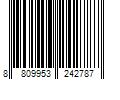 8 809953 242787